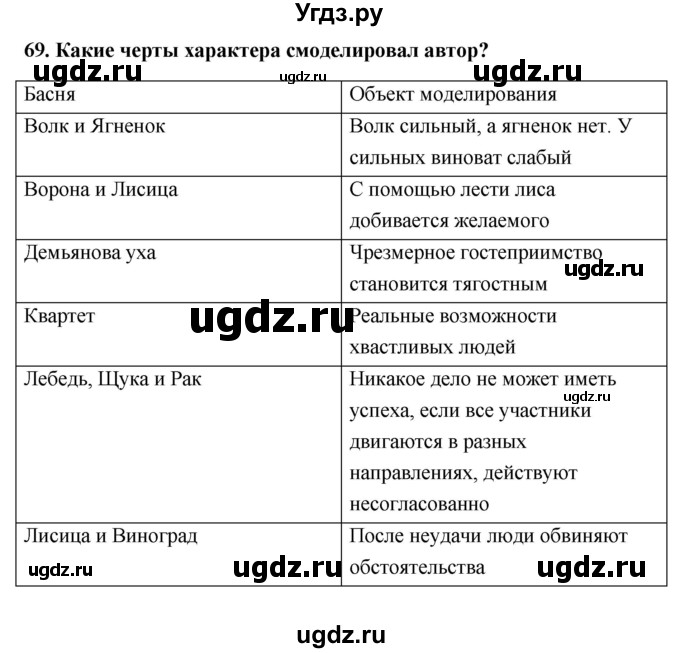 Угдз.ру

69. Какие черты характера смоделировал автор?

ugdz.ru ugdz.ru ugdz.ru

| Басня | Объект моделирования |
|---|---|
| Волк и Ягненок | Волк сильный, а ягненок нет. У сильных виноват слабый |
| Ворона и Лисица | С помощью лести лиса добивается желаемого |
| Демьянова уха | Чрезмерное гостеприимство становится тягостным |
| Квартет | Реальные возможности хвастливых людей |
| Лебедь, Щука и Рак | Никакое дело не может иметь успеха, если все участники двигаются в разных направлениях, действуют несогласованно |
| Лисица и Виноград | После неудачи люди обвиняют обстоятельства |

ugdz.ru ugdz.ru ugdz.ru ugdz.ru ugdz.ru ugdz.ru

ugdz.ru